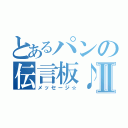 とあるパンの伝言板♪Ⅱ
メッセージ☆